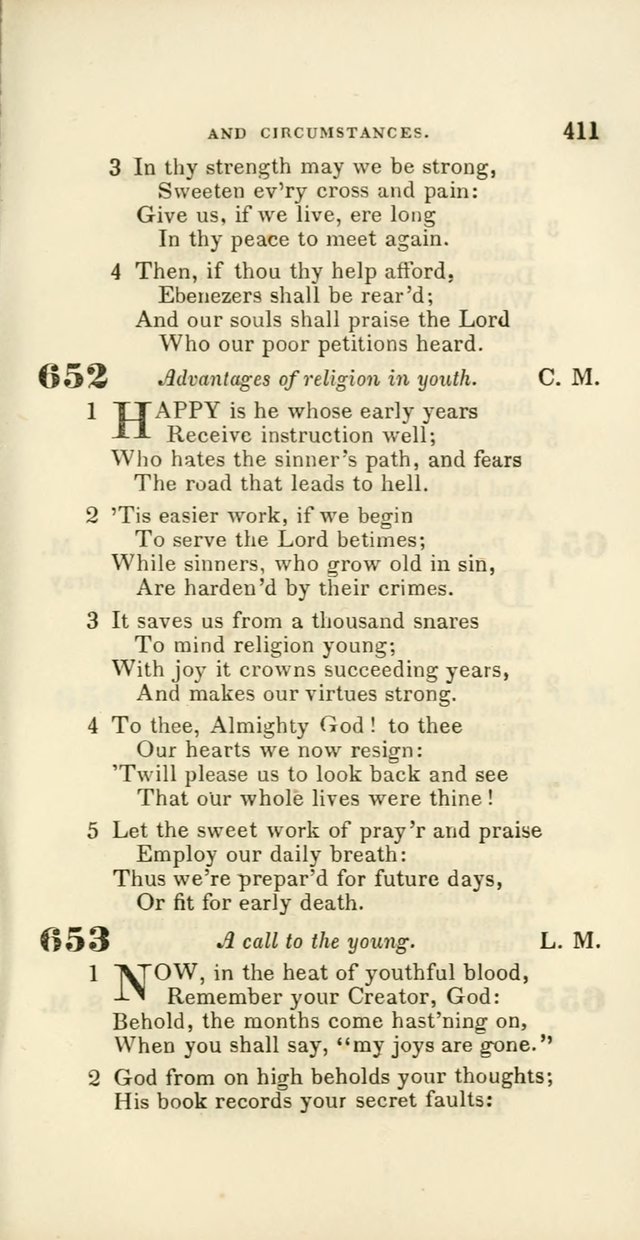 AND CIRCUMSTANCES. 411

3 In thy strength may we be strong,
Sweeten ev'ry cross and pain:
Give us, if we live, ere long
In thy peace to meet again.

4 Then, if thou thy help afford,
Ebenezers shall be rear'd;
And our souls shall praise the Lord
Who our poor petitions heard.

652 Advantages of religion in youth. C. M.

1 HAPPY is he whose early years
Receive instruction well;
Who hates the sinner's path, and fears
The road that leads to hell.

2 'Tis easier work, if we begin
To serve the Lord betimes;
While sinners, who grow old in sin,
Are harden'd by their crimes.

3 It saves us from a thousand snares
To mind religion young;
With joy it crowns succeeding years,
And makes our virtues strong.

4 To thee, Almighty God! to thee
Our hearts we now resign:
'Twill please us to look back and see
That our whole lives were thine!

5 Let the sweet work of pray'r and praise
Employ our daily breath:
Thus we're prepar'd for future days,
Or fit for early death.

653 A call to the young. L. M.

1 NOW, in the heat of youthful blood,
Remember your Creator, God:
Behold, the months come hast'ning on,
When you shall say, "my joys are gone."

2 God from on high beholds your thoughts;
His book records your secret faults: